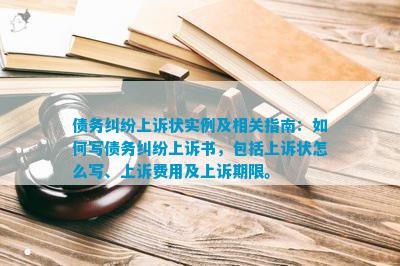 债务纠纷上诉状实例及相关指南：如何写债务纠纷上诉书，包括上诉状怎么写、上诉费用及上诉期限。